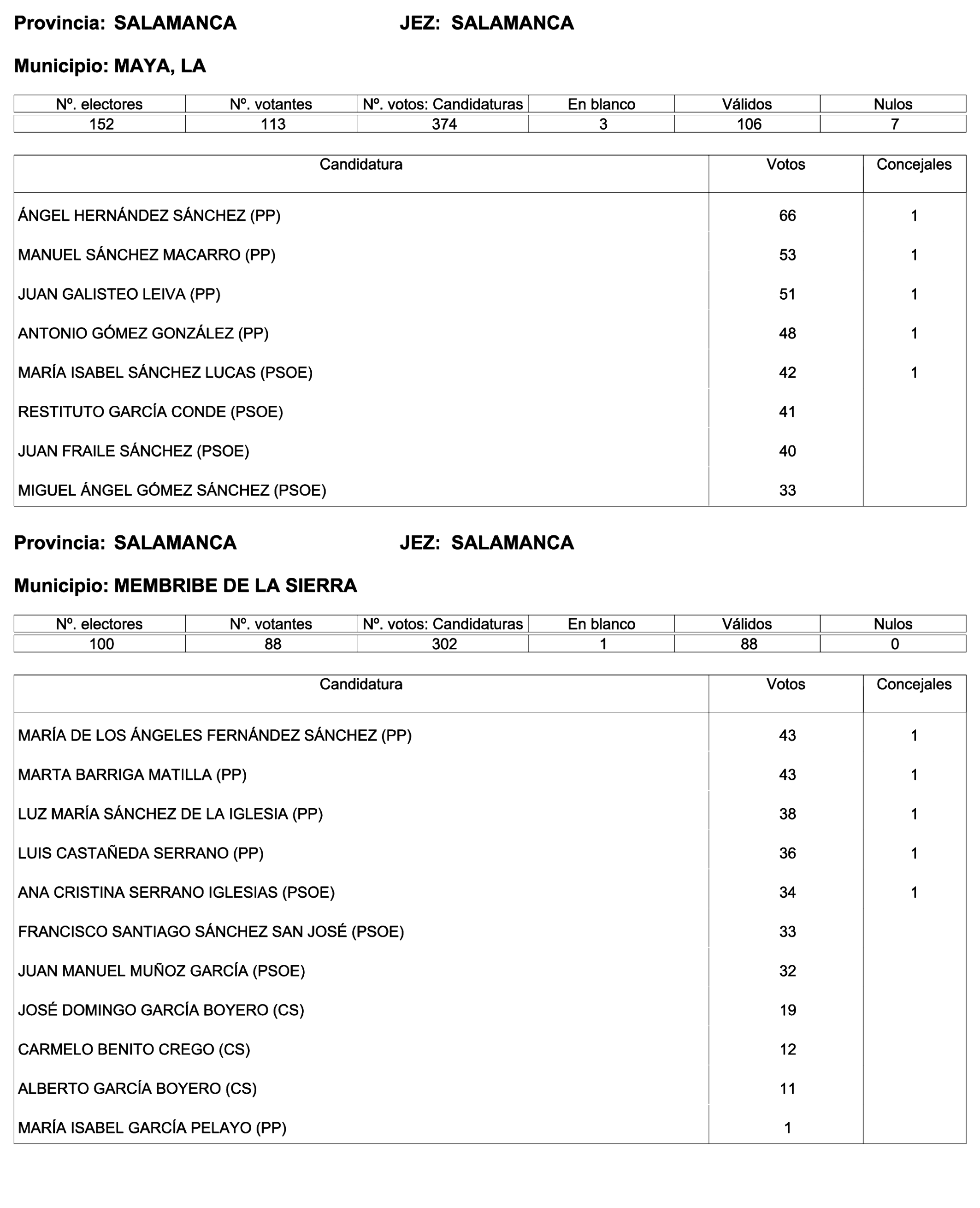 Provincia: SALAMANCA JEZ: SALAMANCA

Municipio: MAYA, LA

| Nº. electores | Nº. votantes | Nº. votos: Candidaturas | En blanco | Válidos | Nulos |
|---|---|---|---|---|---|
| 152 | 113 | 374 | 3 | 106 | 7 |

| Candidatura | Votos | Concejales |
|---|---|---|
| ÁNGEL HERNÁNDEZ SÁNCHEZ (PP) | 66 | 1 |
| MANUEL SÁNCHEZ MACARRO (PP) | 53 | 1 |
| JUAN GALISTEO LEIVA (PP) | 51 | 1 |
| ANTONIO GÓMEZ GONZÁLEZ (PP) | 48 | 1 |
| MARÍA ISABEL SÁNCHEZ LUCAS (PSOE) | 42 | 1 |
| RESTITUTO GARCÍA CONDE (PSOE) | 41 | |
| JUAN FRAILE SÁNCHEZ (PSOE) | 40 | |
| MIGUEL ÁNGEL GÓMEZ SÁNCHEZ (PSOE) | 33 | |

Provincia: SALAMANCA JEZ: SALAMANCA

Municipio: MEMBRIBE DE LA SIERRA

| Nº. electores | Nº. votantes | Nº. votos: Candidaturas | En blanco | Válidos | Nulos |
|---|---|---|---|---|---|
| 100 | 88 | 302 | 1 | 88 | 0 |

| Candidatura | Votos | Concejales |
|---|---|---|
| MARÍA DE LOS ÁNGELES FERNÁNDEZ SÁNCHEZ (PP) | 43 | 1 |
| MARTA BARRIGA MATILLA (PP) | 43 | 1 |
| LUZ MARÍA SÁNCHEZ DE LA IGLESIA (PP) | 38 | 1 |
| LUIS CASTAÑEDA SERRANO (PP) | 36 | 1 |
| ANA CRISTINA SERRANO IGLESIAS (PSOE) | 34 | 1 |
| FRANCISCO SANTIAGO SÁNCHEZ SAN JOSÉ (PSOE) | 33 | |
| JUAN MANUEL MUÑOZ GARCÍA (PSOE) | 32 | |
| JOSÉ DOMINGO GARCÍA BOYERO (CS) | 19 | |
| CARMELO BENITO CREGO (CS) | 12 | |
| ALBERTO GARCÍA BOYERO (CS) | 11 | |
| MARÍA ISABEL GARCÍA PELAYO (PP) | 1 | |